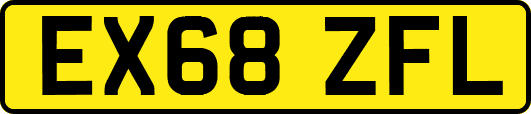 EX68 ZFL